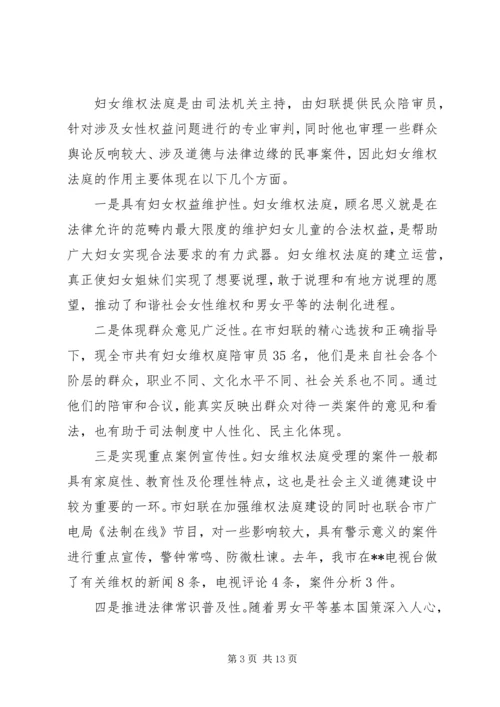 妇女维权法庭是由司法机关主持，由妇联提供民众陪审员，针对涉及女性权益问题进行的专业审判，同时他也审理一些群众舆论反响较大、涉及道德与法律边缘的民事案件，因此妇女维权法庭的作用主要体现在以下几个方面。

一是具有妇女权益维护性。妇女维权法庭，顾名思义就是在法律允许的范畴内最大限度的维护妇女儿童的合法权益，是帮助广大妇女实现合法要求的有力武器。妇女维权法庭的建立运营，真正使妇女姐妹们实现了想要说理，敢于说理和有地方说理的愿望，推动了和谐社会女性维权和男女平等的法制化进程。

二是体现群众意见广泛性。在市妇联的精心选拔和正确指导下，现全市共有妇女维权庭陪审员35名，他们是来自社会各个阶层的群众，职业不同、文化水平不同、社会关系也不同。通过他们的陪审和合议，能真实反映出群众对待一类案件的意见和看法，也有助于司法制度中人性化、民主化体现。

三是实现重点案例宣传性。妇女维权法庭受理的案件一般都具有家庭性、教育性及伦理性特点，这也是社会主义道德建设中较为重要的一环。市妇联在加强维权法庭建设的同时也联合市广电局《法制在线》节目，对一些影响较大，具有警示意义的案件进行重点宣传，警钟常鸣、防微杜谏。去年，我市在**电视台做了有关维权的新闻8条，电视评论4条，案件分析3件。

四是推进法律常识普及性。随着男女平等基本国策深入人心，

第3页 共13页